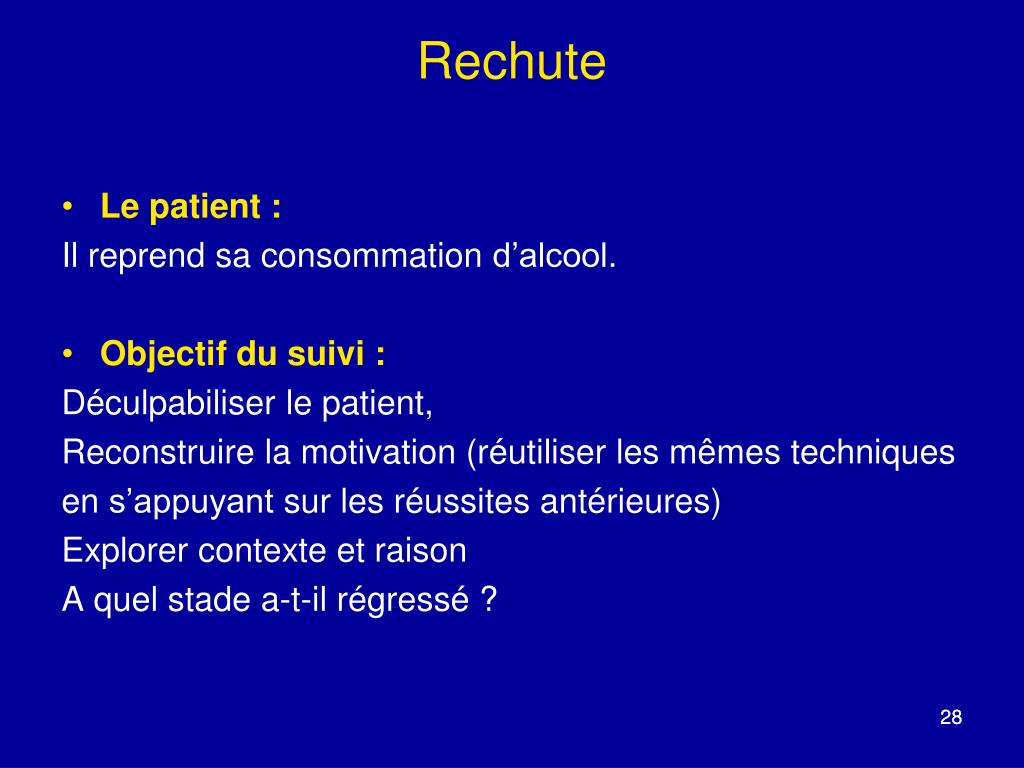 Rechute

• Le patient :
Il reprend sa consommation d’alcool.

• Objectif du suivi :
Déculpabiliser le patient,
Reconstruire la motivation (réutiliser les mêmes techniques en s’appuyant sur les réussites antérieures)
Explorer contexte et raison
A quel stade a-t-il régressé ?

28